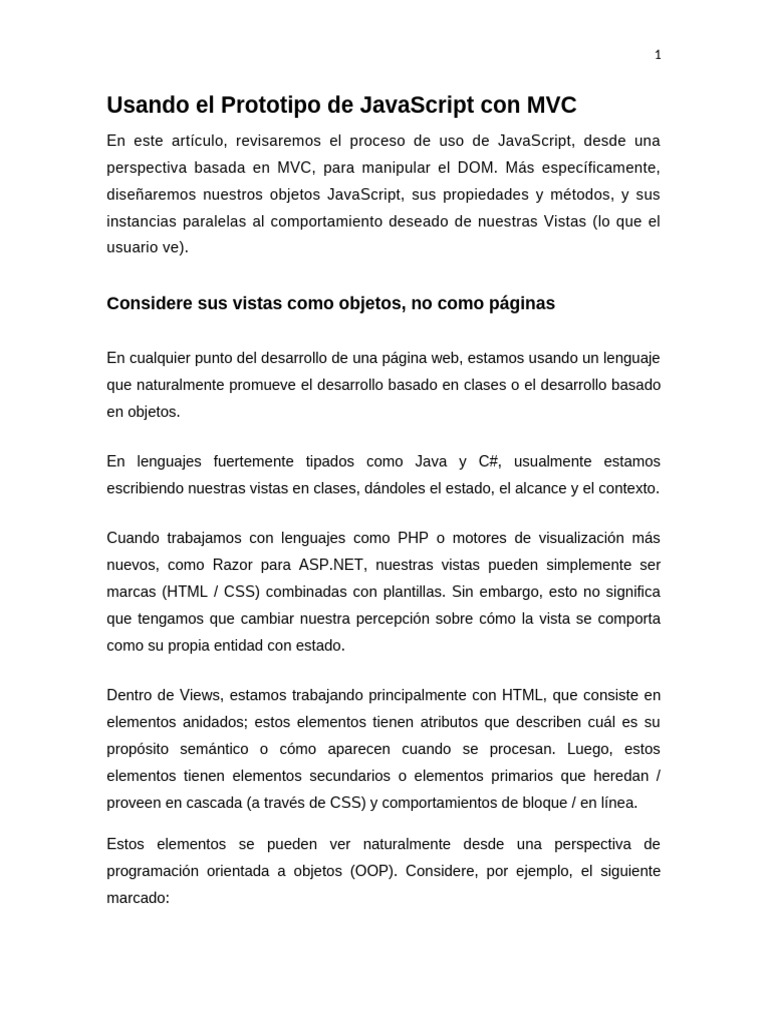 1

Usando el Prototipo de JavaScript con MVC

En este artículo, revisaremos el proceso de uso de JavaScript, desde una perspectiva basada en MVC, para manipular el DOM. Más específicamente, diseñaremos nuestros objetos JavaScript, sus propiedades y métodos, y sus instancias paralelas al comportamiento deseado de nuestras Vistas (lo que el usuario ve).

Considere sus vistas como objetos, no como páginas

En cualquier punto del desarrollo de una página web, estamos usando un lenguaje que naturalmente promueve el desarrollo basado en clases o el desarrollo basado en objetos.

En lenguajes fuertemente tipados como Java y C#, usualmente estamos escribiendo nuestras vistas en clases, dándoles el estado, el alcance y el contexto.

Cuando trabajamos con lenguajes como PHP o motores de visualización más nuevos, como Razor para ASP.NET, nuestras vistas pueden simplemente ser marcas (HTML / CSS) combinadas con plantillas. Sin embargo, esto no significa que tengamos que cambiar nuestra percepción sobre cómo la vista se comporta como su propia entidad con estado.

Dentro de Views, estamos trabajando principalmente con HTML, que consiste en elementos anidados; estos elementos tienen atributos que describen cuál es su propósito semántico o cómo aparecen cuando se procesan. Luego, estos elementos tienen elementos secundarios o elementos primarios que heredan / proveen en cascada (a través de CSS) y comportamientos de bloque / en línea.

Estos elementos se pueden ver naturalmente desde una perspectiva de programación orientada a objetos (OOP). Considere, por ejemplo, el siguiente marcado: